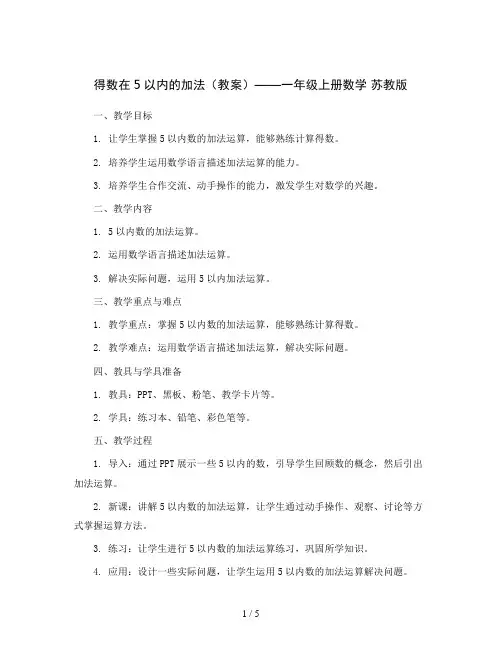 得数在 5 以内的加法（教案）——一年级上册数学 苏教版

一、教学目标

1. 让学生掌握 5 以内数的加法运算，能够熟练计算得数。

2. 培养学生运用数学语言描述加法运算的能力。

3. 培养学生合作交流、动手操作的能力，激发学生对数学的兴趣。

二、教学内容

1. 5 以内数的加法运算。

2. 运用数学语言描述加法运算。

3. 解决实际问题，运用 5 以内加法运算。

三、教学重点与难点

1. 教学重点：掌握 5 以内数的加法运算，能够熟练计算得数。

2. 教学难点：运用数学语言描述加法运算，解决实际问题。

四、教具与学具准备

1. 教具：PPT、黑板、粉笔、教学卡片等。

2. 学具：练习本、铅笔、彩色笔等。

五、教学过程

1. 导入：通过 PPT 展示一些 5 以内的数，引导学生回顾数的概念，然后引出加法运算。

2. 新课：讲解 5 以内数的加法运算，让学生通过动手操作、观察、讨论等方式掌握运算方法。

3. 练习：让学生进行 5 以内数的加法运算练习，巩固所学知识。

4. 应用：设计一些实际问题，让学生运用 5 以内数的加法运算解决问题。

1 / 5